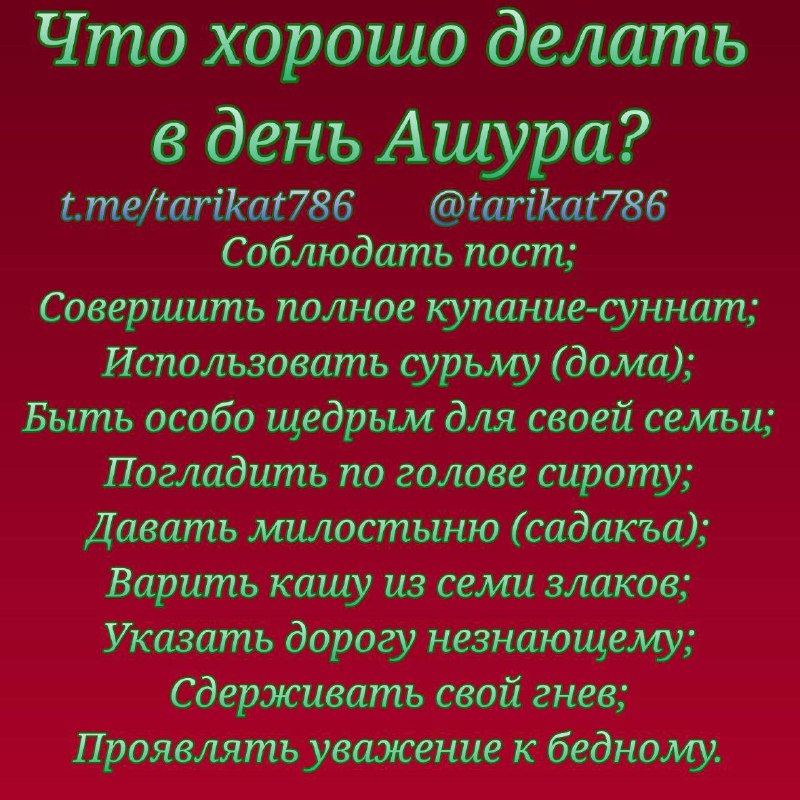 Что хорошо делать в день Ашура?

t.me/tarikat786 @tarikat786

Соблюдать пост;
Совершить полное купание-суннат;
Использовать сурьму (дома);
Быть особо щедрым для своей семьи;
Погладить по голове сироту;
Давать милостыню (садакъа);
Варить кашу из семи злаков;
Указать дорогу незнающему;
Сдерживать свой гнев;
Проявлять уважение к бедному.